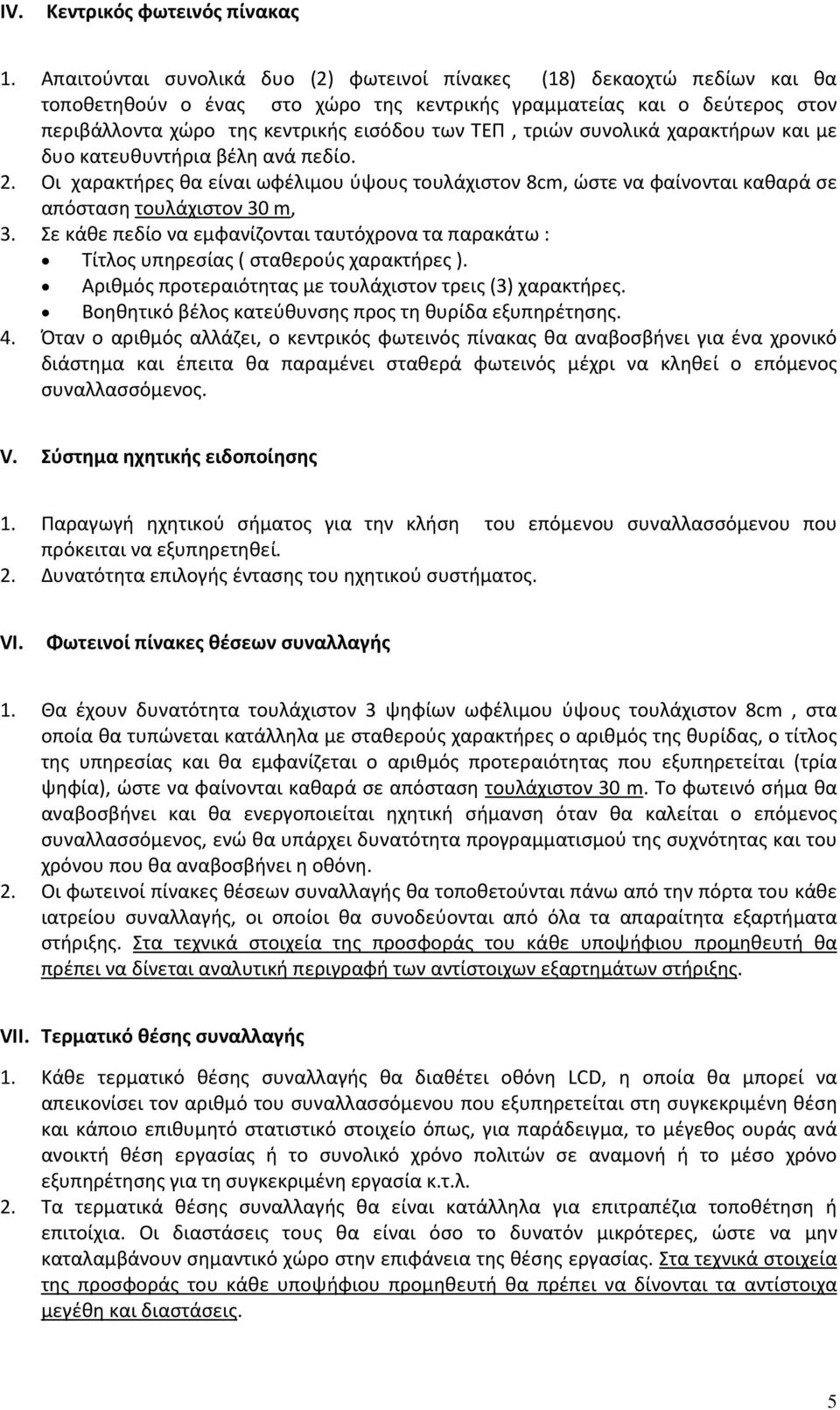 IV. Κεντρικός φωτεινός πίνακας

1. Απαιτούνται συνολικά δυο (2) φωτεινοί πίνακες (18) δεκαοχτώ πεδίων και θα τοποθετηθούν ο ένας στο χώρο της κεντρικής γραμματείας και ο δεύτερος στον περιβάλλοντα χώρο της κεντρικής εισόδου των ΤΕΠ , τριών συνολικά χαρακτήρων και με δυο κατευθυντήρια βέλη ανά πεδίο.
2. Οι χαρακτήρες θα είναι ωφέλιμου ύψους τουλάχιστον 8cm, ώστε να φαίνονται καθαρά σε απόσταση τουλάχιστον 30 m,
3. Σε κάθε πεδίο να εμφανίζονται ταυτόχρονα τα παρακάτω :
• Τίτλος υπηρεσίας ( σταθερούς χαρακτήρες ).
• Αριθμός προτεραιότητας με τουλάχιστον τρεις (3) χαρακτήρες.
• Βοηθητικό βέλος κατεύθυνσης προς τη θυρίδα εξυπηρέτησης.
4. Όταν ο αριθμός αλλάζει, ο κεντρικός φωτεινός πίνακας θα αναβοσβήνει για ένα χρονικό διάστημα και έπειτα θα παραμένει σταθερά φωτεινός μέχρι να κληθεί ο επόμενος συναλλασσόμενος.

V. Σύστημα ηχητικής ειδοποίησης

1. Παραγωγή ηχητικού σήματος για την κλήση του επόμενου συναλλασσόμενου που πρόκειται να εξυπηρετηθεί.
2. Δυνατότητα επιλογής έντασης του ηχητικού συστήματος.

VI. Φωτεινοί πίνακες θέσεων συναλλαγής

1. Θα έχουν δυνατότητα τουλάχιστον 3 ψηφίων ωφέλιμου ύψους τουλάχιστον 8cm , στα οποία θα τυπώνεται κατάλληλα με σταθερούς χαρακτήρες ο αριθμός της θυρίδας, ο τίτλος της υπηρεσίας και θα εμφανίζεται ο αριθμός προτεραιότητας που εξυπηρετείται (τρία ψηφία), ώστε να φαίνονται καθαρά σε απόσταση τουλάχιστον 30 m. Το φωτεινό σήμα θα αναβοσβήνει και θα ενεργοποιείται ηχητική σήμανση όταν θα καλείται ο επόμενος συναλλασσόμενος, ενώ θα υπάρχει δυνατότητα προγραμματισμού της συχνότητας και του χρόνου που θα αναβοσβήνει η οθόνη.
2. Οι φωτεινοί πίνακες θέσεων συναλλαγής θα τοποθετούνται πάνω από την πόρτα του κάθε ιατρείου συναλλαγής, οι οποίοι θα συνοδεύονται από όλα τα απαραίτητα εξαρτήματα στήριξης. Στα τεχνικά στοιχεία της προσφοράς του κάθε υποψήφιου προμηθευτή θα πρέπει να δίνεται αναλυτική περιγραφή των αντίστοιχων εξαρτημάτων στήριξης.

VII. Τερματικό θέσης συναλλαγής

1. Κάθε τερματικό θέσης συναλλαγής θα διαθέτει οθόνη LCD, η οποία θα μπορεί να απεικονίσει τον αριθμό του συναλλασσόμενου που εξυπηρετείται στη συγκεκριμένη θέση και κάποιο επιθυμητό στατιστικό στοιχείο όπως, για παράδειγμα, το μέγεθος ουράς ανά ανοικτή θέση εργασίας ή το συνολικό χρόνο πολιτών σε αναμονή ή το μέσο χρόνο εξυπηρέτησης για τη συγκεκριμένη εργασία κ.τ.λ.
2. Τα τερματικά θέσης συναλλαγής θα είναι κατάλληλα για επιτραπέζια τοποθέτηση ή επιτοίχια. Οι διαστάσεις τους θα είναι όσο το δυνατόν μικρότερες, ώστε να μην καταλαμβάνουν σημαντικό χώρο στην επιφάνεια της θέσης εργασίας. Στα τεχνικά στοιχεία της προσφοράς του κάθε υποψήφιου προμηθευτή θα πρέπει να δίνονται τα αντίστοιχα μεγέθη και διαστάσεις.

5